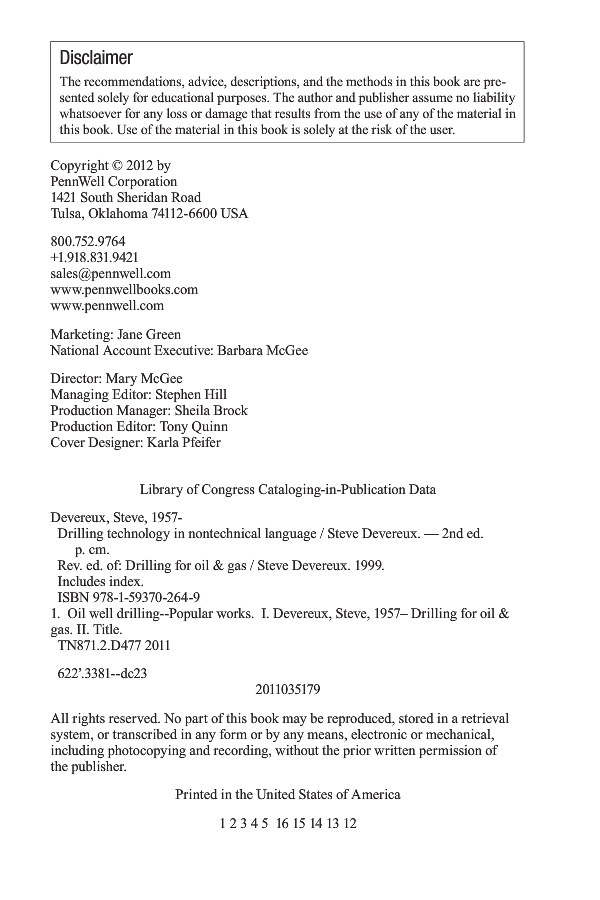 Disclaimer
The recommendations, advice, descriptions, and the methods in this book are presented solely for educational purposes. The author and publisher assume no liability whatsoever for any loss or damage that results from the use of any of the material in this book. Use of the material in this book is solely at the risk of the user.

Copyright © 2012 by
PennWell Corporation
1421 South Sheridan Road
Tulsa, Oklahoma 74112-6600 USA

800.752.9764
+1.918.831.9421
sales@pennwell.com
www.pennwellbooks.com
www.pennwell.com

Marketing: Jane Green
National Account Executive: Barbara McGee

Director: Mary McGee
Managing Editor: Stephen Hill
Production Manager: Sheila Brock
Production Editor: Tony Quinn
Cover Designer: Karla Pfeifer

Library of Congress Cataloging-in-Publication Data

Devereux, Steve, 1957-
Drilling technology in nontechnical language / Steve Devereux. — 2nd ed.
p. cm.
Rev. ed. of: Drilling for oil & gas / Steve Devereux. 1999.
Includes index.
ISBN 978-1-59370-264-9
1. Oil well drilling--Popular works. I. Devereux, Steve, 1957– Drilling for oil & gas. II. Title.
TN871.2.D477 2011

622'.3381--dc23
2011035179

All rights reserved. No part of this book may be reproduced, stored in a retrieval system, or transcribed in any form or by any means, electronic or mechanical, including photocopying and recording, without the prior written permission of the publisher.

Printed in the United States of America

1 2 3 4 5 16 15 14 13 12